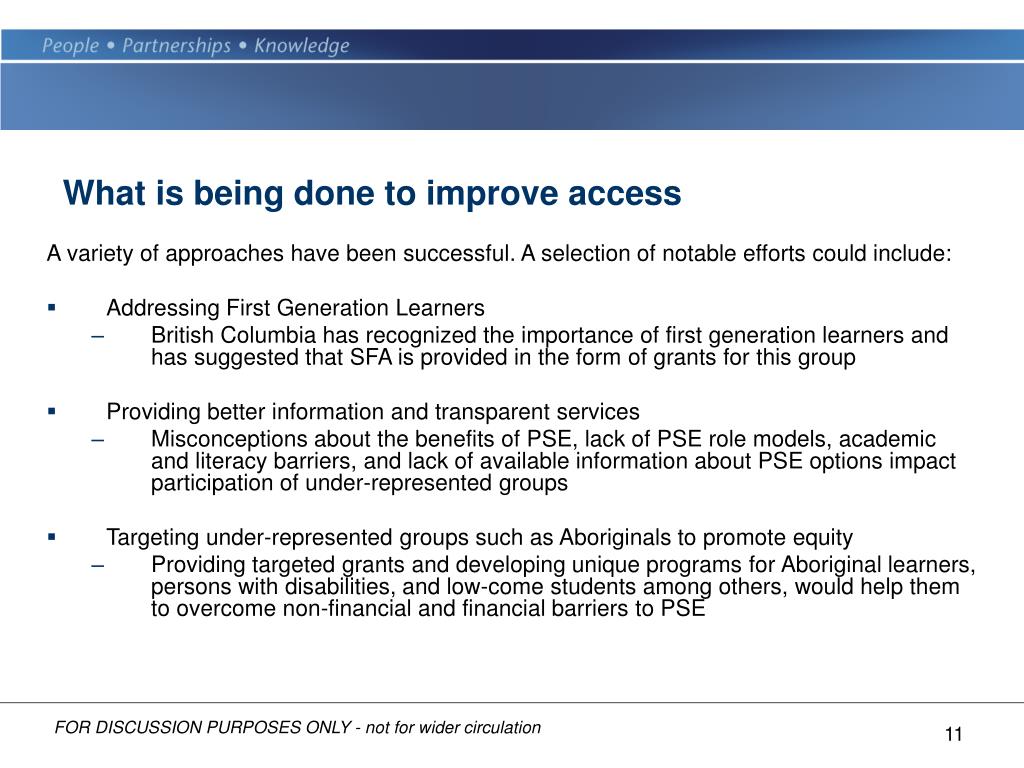 People • Partnerships • Knowledge

What is being done to improve access

A variety of approaches have been successful. A selection of notable efforts could include:

▪ Addressing First Generation Learners
– British Columbia has recognized the importance of first generation learners and has suggested that SFA is provided in the form of grants for this group

▪ Providing better information and transparent services
– Misconceptions about the benefits of PSE, lack of PSE role models, academic and literacy barriers, and lack of available information about PSE options impact participation of under-represented groups

▪ Targeting under-represented groups such as Aboriginals to promote equity
– Providing targeted grants and developing unique programs for Aboriginal learners, persons with disabilities, and low-come students among others, would help them to overcome non-financial and financial barriers to PSE

FOR DISCUSSION PURPOSES ONLY - not for wider circulation

11